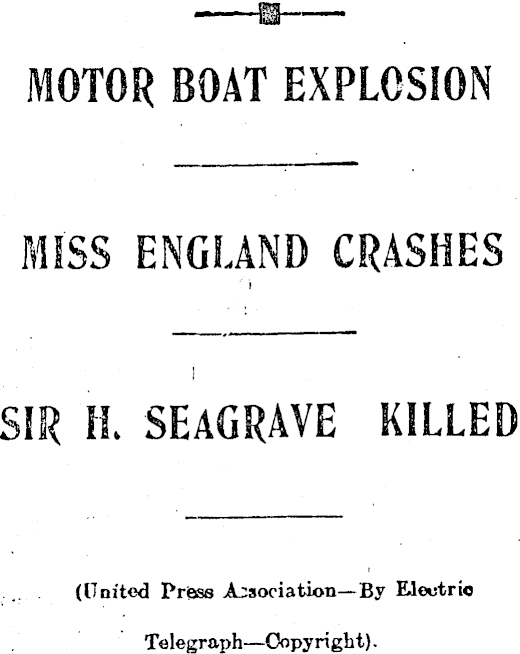 MOTOR BOAT EXPLOSION

MISS ENGLAND CRASHES

SIR H. SEAGRAVE KILLED

(United Press Association—By Electric Telegraph—Copyright).